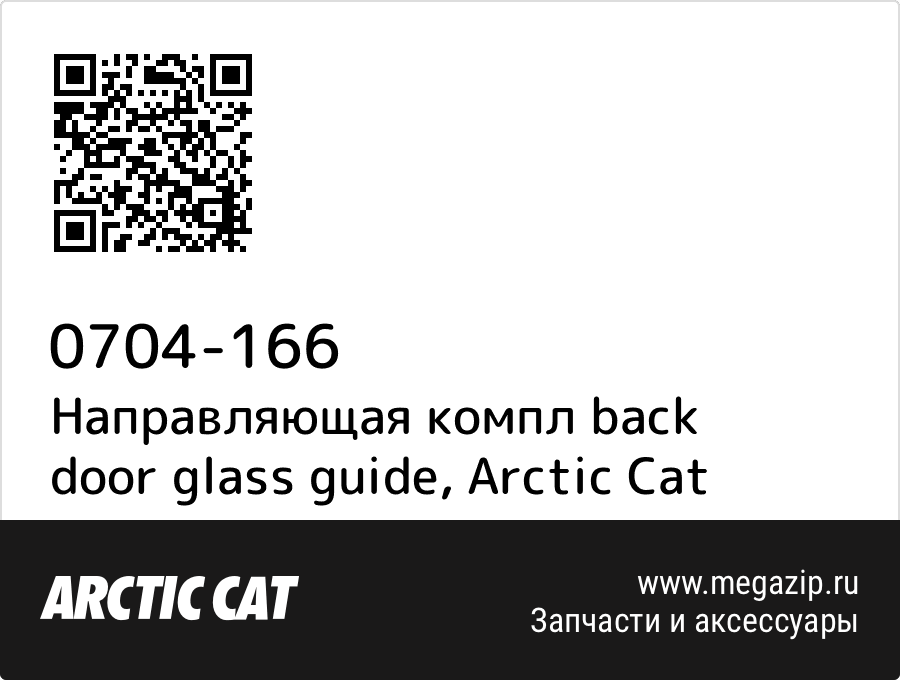 0704-166
Направляющая компл back door glass guide, Arctic Cat

ARCTIC CAT

www.megazip.ru
Запчасти и аксессуары